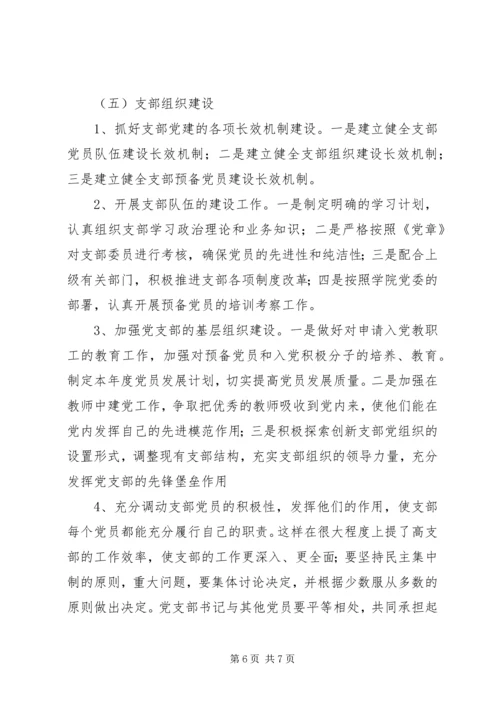 （五）支部组织建设

1、抓好支部党建的各项长效机制建设。一是建立健全支部党员队伍建设长效机制；二是建立健全支部组织建设长效机制；三是建立健全支部预备党员建设长效机制。

2、开展支部队伍的建设工作。一是制定明确的学习计划，认真组织支部学习政治理论和业务知识；二是严格按照《党章》对支部委员进行考核，确保党员的先进性和纯洁性；三是配合上级有关部门，积极推进支部各项制度改革；四是按照学院党委的部署，认真开展预备党员的培训考察工作。

3、加强党支部的基层组织建设。一是做好对申请入党教职工的教育工作，加强对预备党员和入党积极分子的培养、教育。制定本年度党员发展计划，切实提高党员发展质量。二是加强在教师中建党工作，争取把优秀的教师吸收到党内来，使他们能在党内发挥自己的先进模范作用；三是积极探索创新支部党组织的设置形式，调整现有支部结构，充实支部组织的领导力量，充分发挥党支部的先锋堡垒作用

4、充分调动支部党员的积极性，发挥他们的作用，使支部每个党员都能充分履行自己的职责。这样在很大程度上提了高支部的工作效率，使支部的工作更深入、更全面；要坚持民主集中制的原则，重大问题，要集体讨论决定，并根据少数服从多数的原则做出决定。党支部书记与其他党员要平等相处，共同承担起

第 6 页 共 7 页